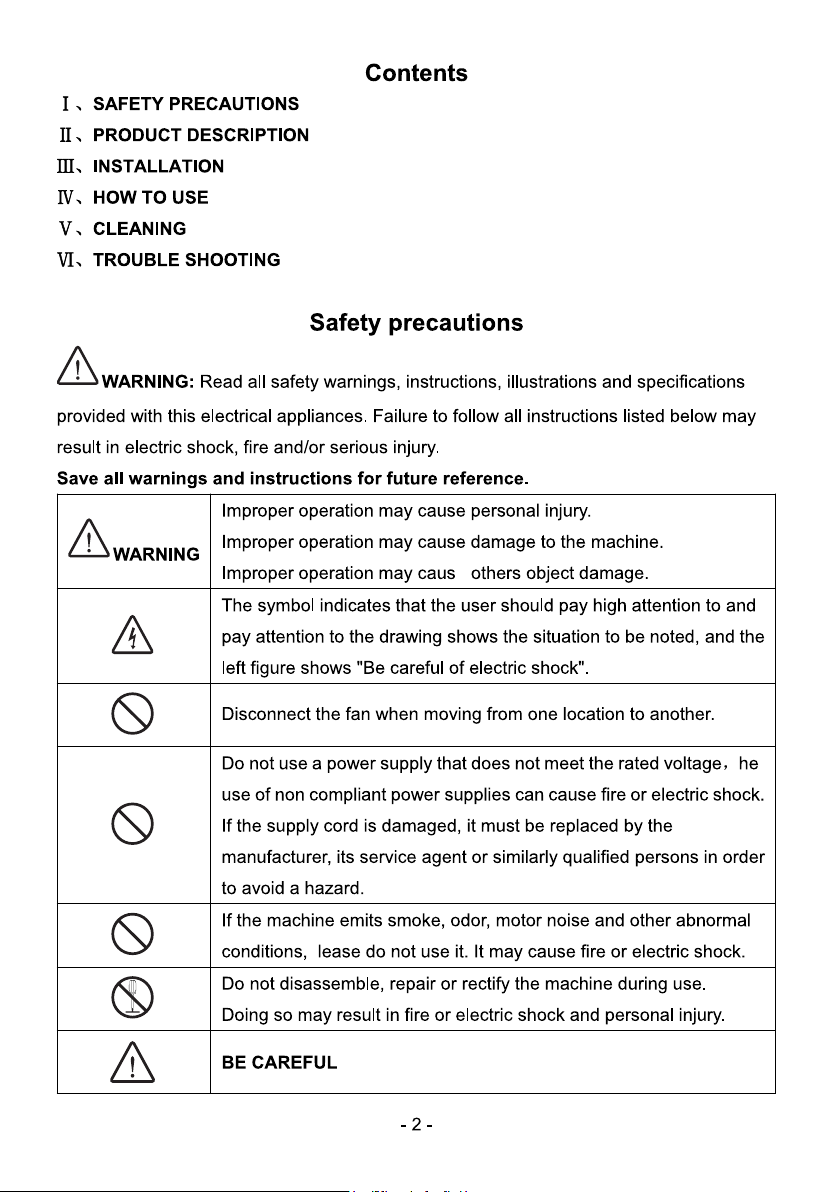 Contents

Ⅰ、SAFETY PRECAUTIONS
Ⅱ、PRODUCT DESCRIPTION
Ⅲ、INSTALLATION
Ⅳ、HOW TO USE
Ⅴ、CLEANING
Ⅵ、TROUBLE SHOOTING

Safety precautions

WARNING: Read all safety warnings, instructions, illustrations and specifications provided with this electrical appliances. Failure to follow all instructions listed below may result in electric shock, fire and/or serious injury.

Save all warnings and instructions for future reference.

| | |
|---|---|
| WARNING | Improper operation may cause personal injury. Improper operation may cause damage to the machine. Improper operation may caus others object damage. |
| | The symbol indicates that the user should pay high attention to and pay attention to the drawing shows the situation to be noted, and the left figure shows "Be careful of electric shock". |
| | Disconnect the fan when moving from one location to another. |
| | Do not use a power supply that does not meet the rated voltage，he use of non compliant power supplies can cause fire or electric shock. If the supply cord is damaged, it must be replaced by the manufacturer, its service agent or similarly qualified persons in order to avoid a hazard. |
| | If the machine emits smoke, odor, motor noise and other abnormal conditions, lease do not use it. It may cause fire or electric shock. |
| | Do not disassemble, repair or rectify the machine during use. Doing so may result in fire or electric shock and personal injury. |
| | BE CAREFUL |

- 2 -